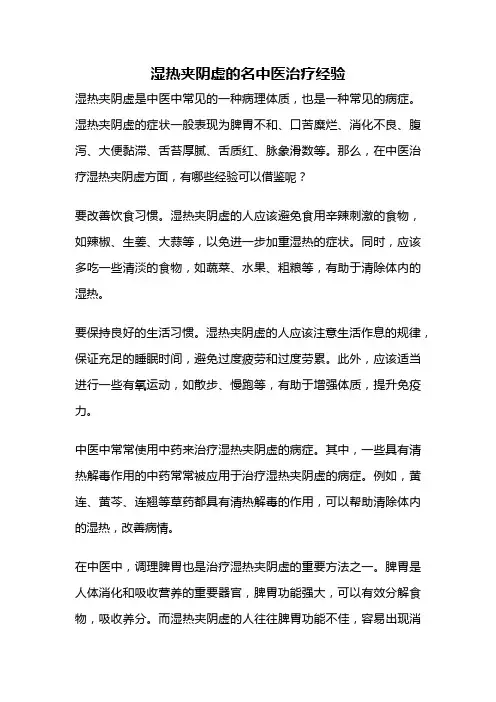 湿热夹阴虚的名中医治疗经验

湿热夹阴虚是中医中常见的一种病理体质，也是一种常见的病症。湿热夹阴虚的症状一般表现为脾胃不和、口苦糜烂、消化不良、腹泻、大便黏滞、舌苔厚腻、舌质红、脉象滑数等。那么，在中医治疗湿热夹阴虚方面，有哪些经验可以借鉴呢？

要改善饮食习惯。湿热夹阴虚的人应该避免食用辛辣刺激的食物，如辣椒、生姜、大蒜等，以免进一步加重湿热的症状。同时，应该多吃一些清淡的食物，如蔬菜、水果、粗粮等，有助于清除体内的湿热。

要保持良好的生活习惯。湿热夹阴虚的人应该注意生活作息的规律，保证充足的睡眠时间，避免过度疲劳和过度劳累。此外，应该适当进行一些有氧运动，如散步、慢跑等，有助于增强体质，提升免疫力。

中医中常常使用中药来治疗湿热夹阴虚的病症。其中，一些具有清热解毒作用的中药常常被应用于治疗湿热夹阴虚的病症。例如，黄连、黄芩、连翘等草药都具有清热解毒的作用，可以帮助清除体内的湿热，改善病情。

在中医中，调理脾胃也是治疗湿热夹阴虚的重要方法之一。脾胃是人体消化和吸收营养的重要器官，脾胃功能强大，可以有效分解食物，吸收养分。而湿热夹阴虚的人往往脾胃功能不佳，容易出现消